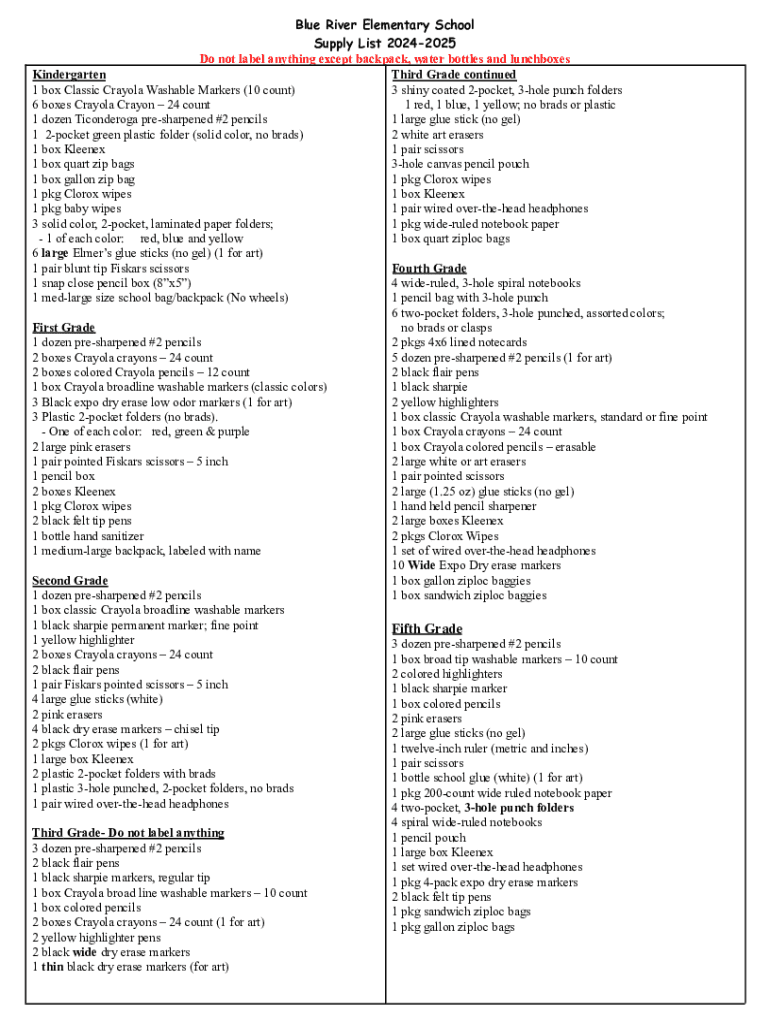 Blue River Elementary School
Supply List 2024-2025
Do not label anything except backpack, water bottles and lunchboxes

Kindergarten
1 box Classic Crayola Washable Markers (10 count)
6 boxes Crayola Crayon – 24 count
1 dozen Ticonderoga pre-sharpened #2 pencils
1 2-pocket green plastic folder (solid color, no brads)
1 box Kleenex
1 box quart zip bags
1 box gallon zip bag
1 pkg Clorox wipes
1 pkg baby wipes
3 solid color, 2-pocket, laminated paper folders;
- 1 of each color: red, blue and yellow
6 large Elmer's glue sticks (no gel) (1 for art)
1 pair blunt tip Fiskars scissors
1 snap close pencil box (8"x5")
1 med-large size school bag/backpack (No wheels)

First Grade
1 dozen pre-sharpened #2 pencils
2 boxes Crayola crayons – 24 count
2 boxes colored Crayola pencils – 12 count
1 box Crayola broadline washable markers (classic colors)
3 Black expo dry erase low odor markers (1 for art)
3 Plastic 2-pocket folders (no brads).
- One of each color: red, green & purple
2 large pink erasers
1 pair pointed Fiskars scissors – 5 inch
1 pencil box
2 boxes Kleenex
1 pkg Clorox wipes
2 black felt tip pens
1 bottle hand sanitizer
1 medium-large backpack, labeled with name

Second Grade
1 dozen pre-sharpened #2 pencils
1 box classic Crayola broadline washable markers
1 black sharpie permanent marker; fine point
1 yellow highlighter
2 boxes Crayola crayons – 24 count
2 black flair pens
1 pair Fiskars pointed scissors – 5 inch
4 large glue sticks (white)
2 pink erasers
4 black dry erase markers – chisel tip
2 pkgs Clorox wipes (1 for art)
1 large box Kleenex
2 plastic 2-pocket folders with brads
1 plastic 3-hole punched, 2-pocket folders, no brads
1 pair wired over-the-head headphones

Third Grade- Do not label anything
3 dozen pre-sharpened #2 pencils
2 black flair pens
1 black sharpie markers, regular tip
1 box Crayola broad line washable markers – 10 count
1 box colored pencils
2 boxes Crayola crayons – 24 count (1 for art)
2 yellow highlighter pens
2 black wide dry erase markers
1 thin black dry erase markers (for art)

Third Grade continued
3 shiny coated 2-pocket, 3-hole punch folders
1 red, 1 blue, 1 yellow; no brads or plastic
1 large glue stick (no gel)
2 white art erasers
1 pair scissors
3-hole canvas pencil pouch
1 pkg Clorox wipes
1 box Kleenex
1 pair wired over-the-head headphones
1 pkg wide-ruled notebook paper
1 box quart ziploc bags

Fourth Grade
4 wide-ruled, 3-hole spiral notebooks
1 pencil bag with 3-hole punch
6 two-pocket folders, 3-hole punched, assorted colors; no brads or clasps
2 pkgs 4x6 lined notecards
5 dozen pre-sharpened #2 pencils (1 for art)
2 black flair pens
1 black sharpie
2 yellow highlighters
1 box classic Crayola washable markers, standard or fine point
1 box Crayola crayons – 24 count
1 box Crayola colored pencils – erasable
2 large white or art erasers
1 pair pointed scissors
2 large (1.25 oz) glue sticks (no gel)
1 hand held pencil sharpener
2 large boxes Kleenex
2 pkgs Clorox Wipes
1 set of wired over-the-head headphones
10 Wide Expo Dry erase markers
1 box gallon ziploc baggies
1 box sandwich ziploc baggies

Fifth Grade
3 dozen pre-sharpened #2 pencils
1 box broad tip washable markers – 10 count
2 colored highlighters
1 black sharpie marker
1 box colored pencils
2 pink erasers
2 large glue sticks (no gel)
1 twelve-inch ruler (metric and inches)
1 pair scissors
1 bottle school glue (white) (1 for art)
1 pkg 200-count wide ruled notebook paper
4 two-pocket, 3-hole punch folders
4 spiral wide-ruled notebooks
1 pencil pouch
1 large box Kleenex
1 set wired over-the-head headphones
1 pkg 4-pack expo dry erase markers
2 black felt tip pens
1 pkg sandwich ziploc bags
1 pkg gallon ziploc bags